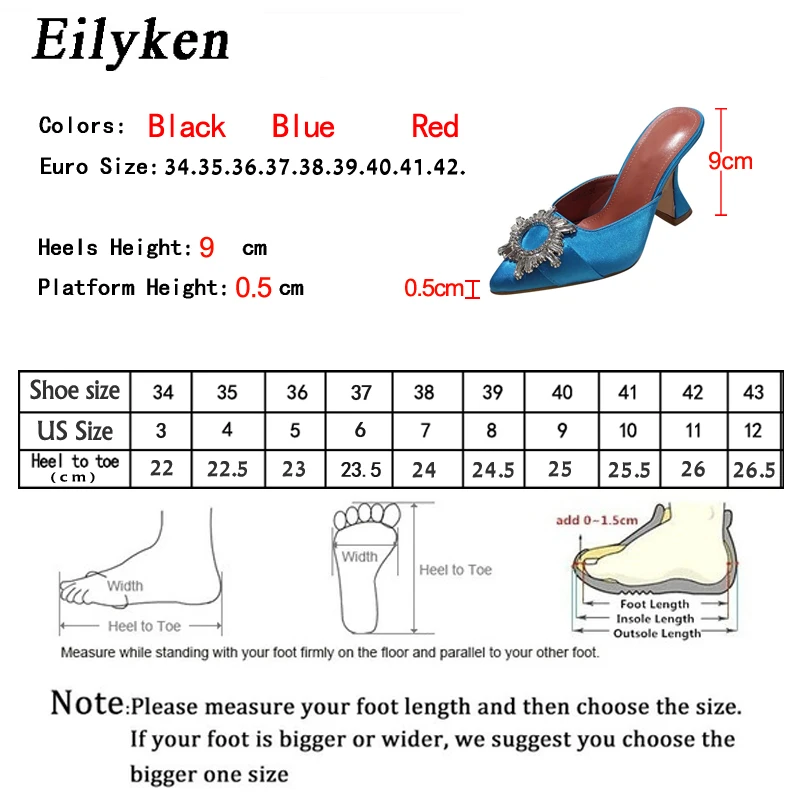 Eilyken

Colors: Black Blue Red

Euro Size: 34.35.36.37.38.39.40.41.42.

Heels Height: 9 cm

Platform Height: 0.5 cm

9cm

0.5cm

| Shoe size | 34 | 35 | 36 | 37 | 38 | 39 | 40 | 41 | 42 | 43 |
|---|---|---|---|---|---|---|---|---|---|---|
| US Size | 3 | 4 | 5 | 6 | 7 | 8 | 9 | 10 | 11 | 12 |
| Heel to toe (cm) | 22 | 22.5 | 23 | 23.5 | 24 | 24.5 | 25 | 25.5 | 26 | 26.5 |

Width

Heel to Toe

Width

Heel to Toe

add 0~1.5cm

Foot Length

Insole Length

Outsole Length

Measure while standing with your foot firmly on the floor and parallel to your other foot.

Note:Please measure your foot length and then choose the size. If your foot is bigger or wider, we suggest you choose the bigger one size